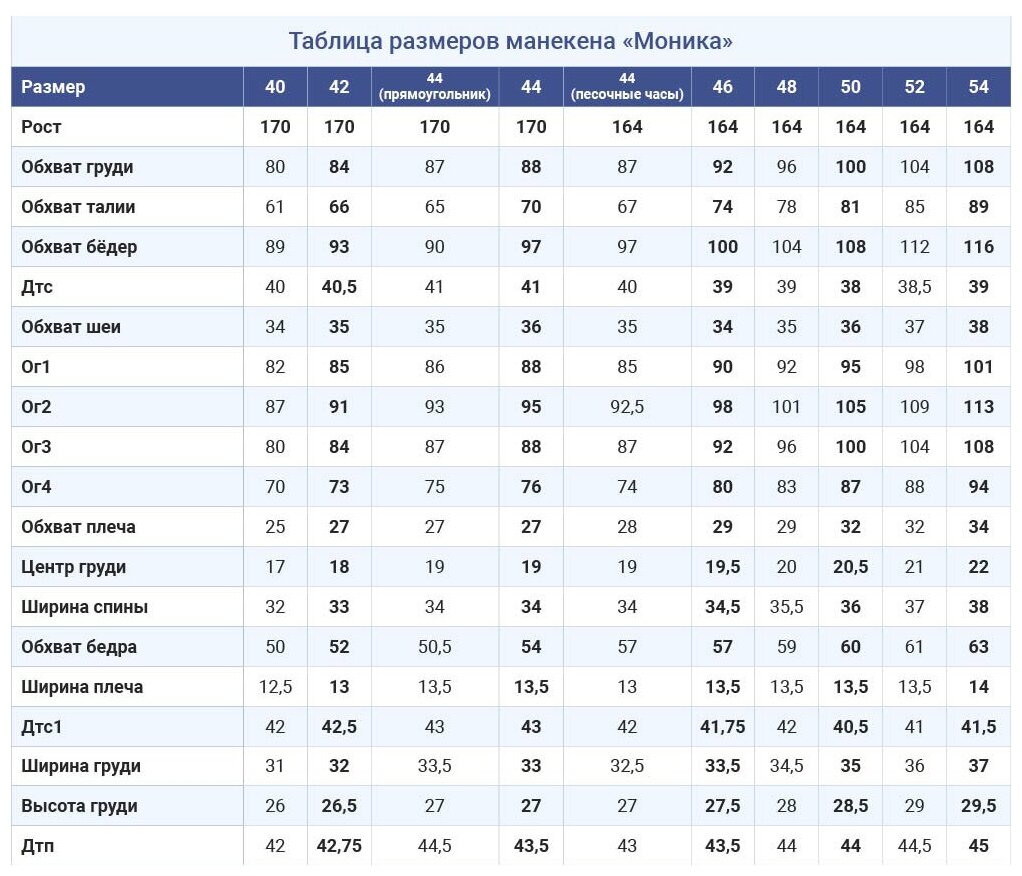 Таблица размеров манекена «Моника»

| Размер | 40 | 42 | 44 (прямоугольник) | 44 | 44 (песочные часы) | 46 | 48 | 50 | 52 | 54 |
|---|---|---|---|---|---|---|---|---|---|---|
| Рост | 170 | 170 | 170 | 170 | 164 | 164 | 164 | 164 | 164 | 164 |
| Обхват груди | 80 | 84 | 87 | 88 | 87 | 92 | 96 | 100 | 104 | 108 |
| Обхват талии | 61 | 66 | 65 | 70 | 67 | 74 | 78 | 81 | 85 | 89 |
| Обхват бёдер | 89 | 93 | 90 | 97 | 97 | 100 | 104 | 108 | 112 | 116 |
| Дтс | 40 | 40,5 | 41 | 41 | 40 | 39 | 39 | 38 | 38,5 | 39 |
| Обхват шеи | 34 | 35 | 35 | 36 | 35 | 34 | 35 | 36 | 37 | 38 |
| Ог1 | 82 | 85 | 86 | 88 | 85 | 90 | 92 | 95 | 98 | 101 |
| Ог2 | 87 | 91 | 93 | 95 | 92,5 | 98 | 101 | 105 | 109 | 113 |
| Ог3 | 80 | 84 | 87 | 88 | 87 | 92 | 96 | 100 | 104 | 108 |
| Ог4 | 70 | 73 | 75 | 76 | 74 | 80 | 83 | 87 | 88 | 94 |
| Обхват плеча | 25 | 27 | 27 | 27 | 28 | 29 | 29 | 32 | 32 | 34 |
| Центр груди | 17 | 18 | 19 | 19 | 19 | 19,5 | 20 | 20,5 | 21 | 22 |
| Ширина спины | 32 | 33 | 34 | 34 | 34 | 34,5 | 35,5 | 36 | 37 | 38 |
| Обхват бедра | 50 | 52 | 50,5 | 54 | 57 | 57 | 59 | 60 | 61 | 63 |
| Ширина плеча | 12,5 | 13 | 13,5 | 13,5 | 13 | 13,5 | 13,5 | 13,5 | 13,5 | 14 |
| Дтс1 | 42 | 42,5 | 43 | 43 | 42 | 41,75 | 42 | 40,5 | 41 | 41,5 |
| Ширина груди | 31 | 32 | 33,5 | 33 | 32,5 | 33,5 | 34,5 | 35 | 36 | 37 |
| Высота груди | 26 | 26,5 | 27 | 27 | 27 | 27,5 | 28 | 28,5 | 29 | 29,5 |
| Дтп | 42 | 42,75 | 44,5 | 43,5 | 43 | 43,5 | 44 | 44 | 44,5 | 45 |